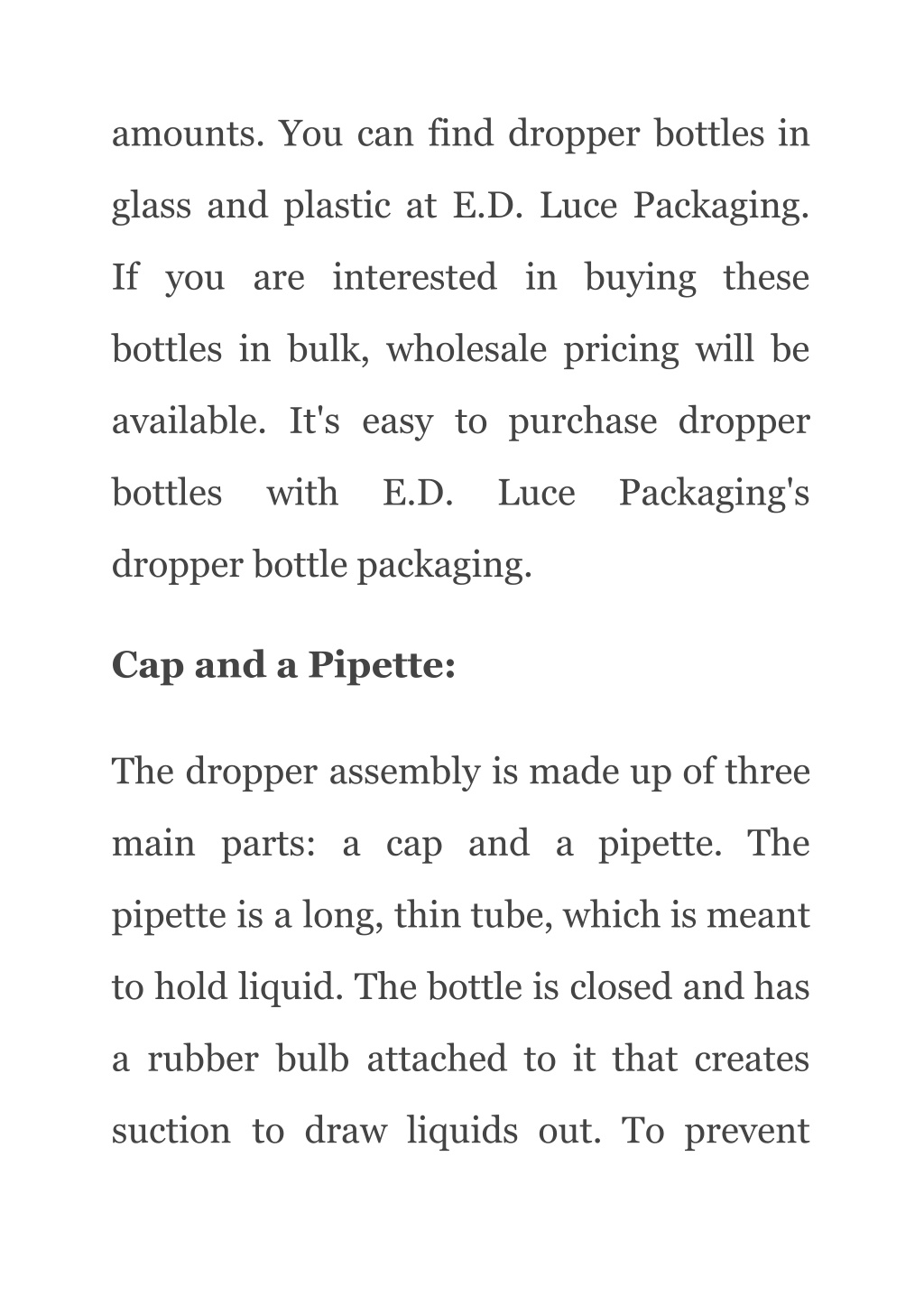 amounts. You can find dropper bottles in glass and plastic at E.D. Luce Packaging. If you are interested in buying these bottles in bulk, wholesale pricing will be available. It's easy to purchase dropper bottles with E.D. Luce Packaging's dropper bottle packaging.

Cap and a Pipette:

The dropper assembly is made up of three main parts: a cap and a pipette. The pipette is a long, thin tube, which is meant to hold liquid. The bottle is closed and has a rubber bulb attached to it that creates suction to draw liquids out. To prevent